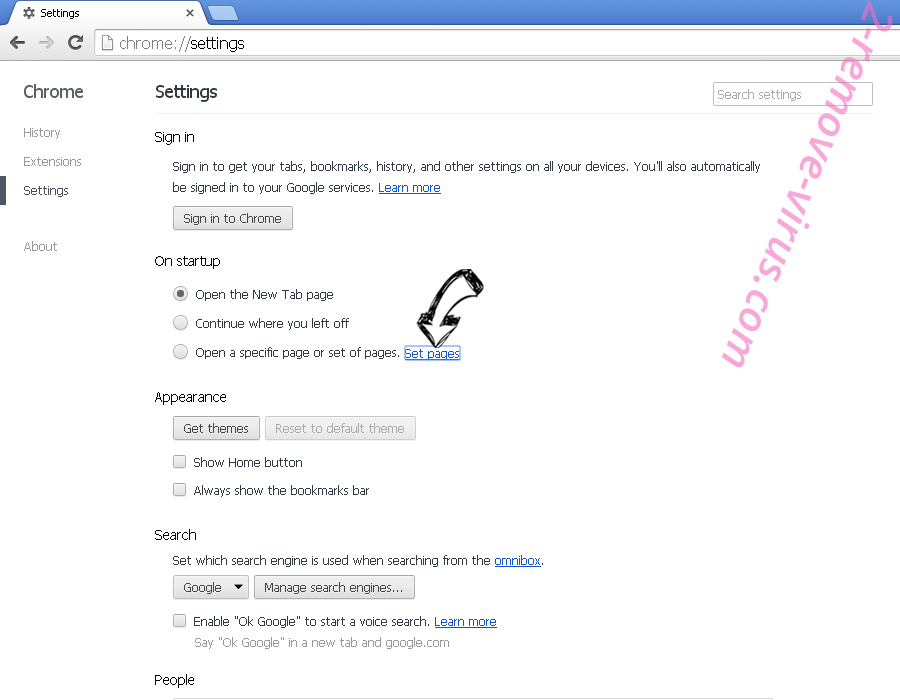 Settings

chrome://settings

2-remove-virus.com

Chrome

History

Extensions

Settings

About

Settings

Search settings

Sign in

Sign in to get your tabs, bookmarks, history, and other settings on all your devices. You'll also automatically be signed in to your Google services. Learn more

Sign in to Chrome

On startup

Open the New Tab page

Continue where you left off

Open a specific page or set of pages. Set pages

Appearance

Get themes

Reset to default theme

Show Home button

Always show the bookmarks bar

Search

Set which search engine is used when searching from the omnibox.

Google

Manage search engines...

Enable "Ok Google" to start a voice search. Learn more

Say "Ok Google" in a new tab and google.com

People